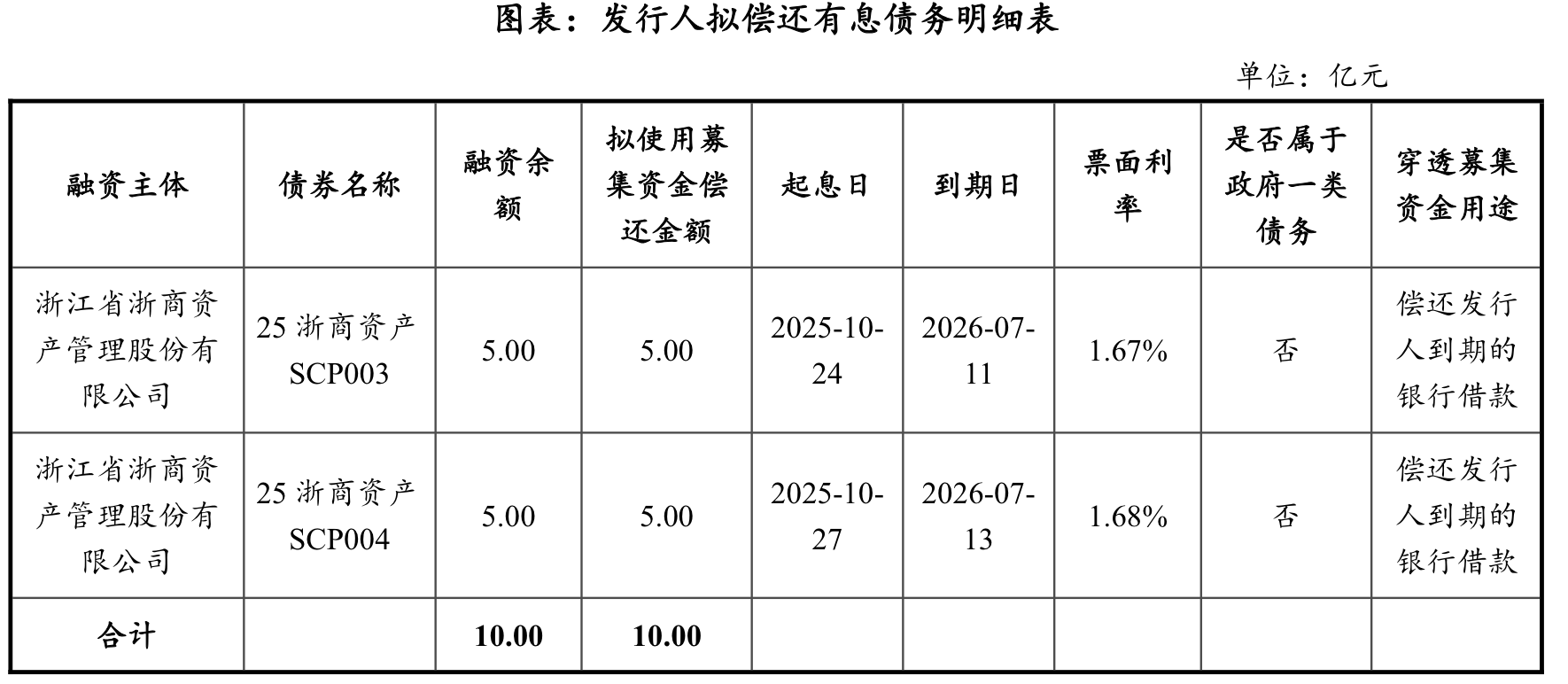 图表：发行人拟偿还有息债务明细表

单位：亿元

| 融资主体 | 债券名称 | 融资余额 | 拟使用募集资金偿还金额 | 起息日 | 到期日 | 票面利率 | 是否属于政府一类债务 | 穿透募集资金用途 |
|---|---|---|---|---|---|---|---|---|
| 浙江省浙商资产管理股份有限公司 | 25 浙商资产 SCP003 | 5.00 | 5.00 | 2025-10-24 | 2026-07-11 | 1.67% | 否 | 偿还发行人到期的银行借款 |
| 浙江省浙商资产管理股份有限公司 | 25 浙商资产 SCP004 | 5.00 | 5.00 | 2025-10-27 | 2026-07-13 | 1.68% | 否 | 偿还发行人到期的银行借款 |
| 合计 | | 10.00 | 10.00 | | | | | |